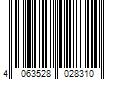 4 063528 028310